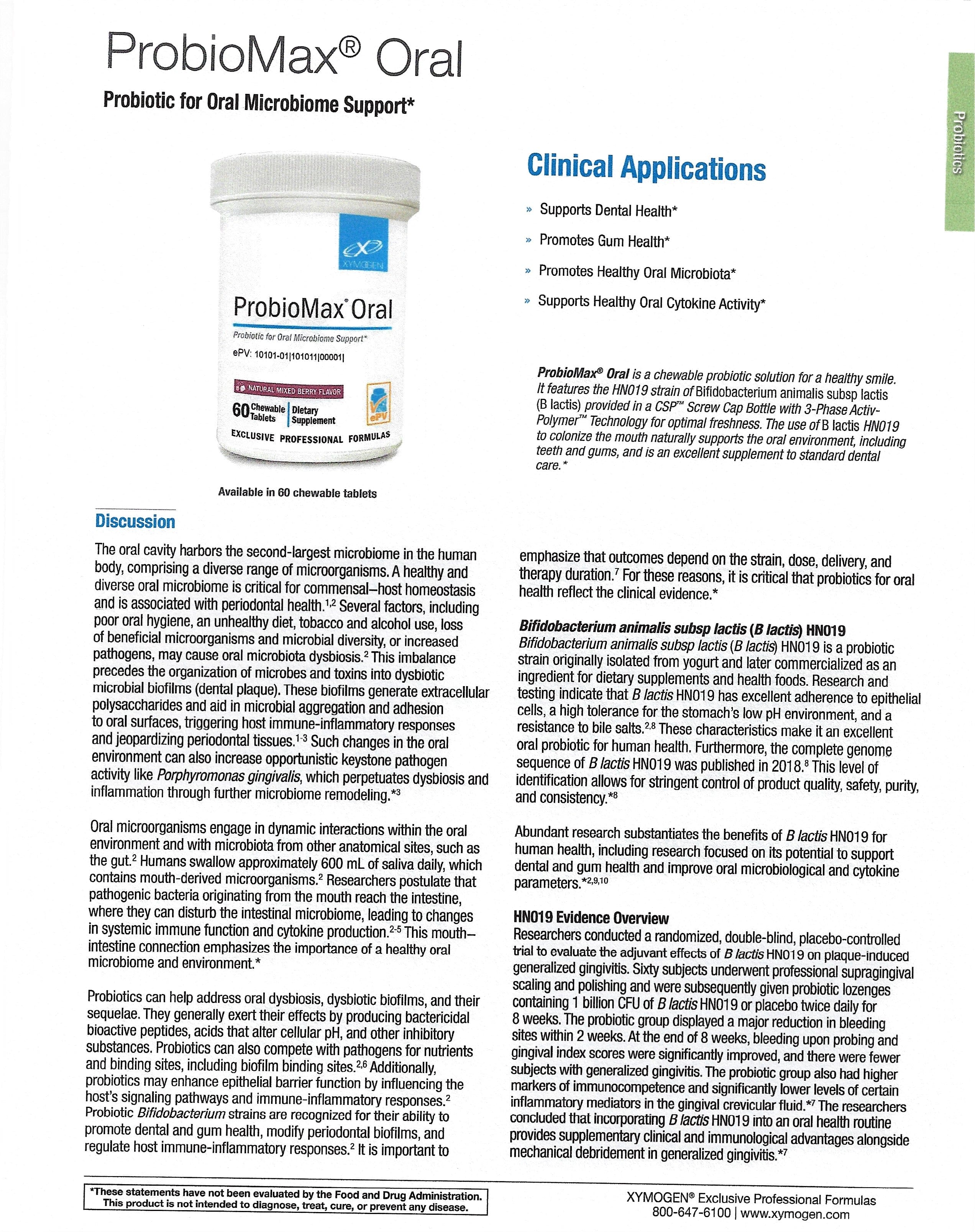 ProbioMax® Oral

Probiotic for Oral Microbiome Support*

Probiotics

XYMOGEN

ProbioMax® Oral

Probiotic for Oral Microbiome Support*

ePV: 10101-01|101011|00001|

NATURAL MIXED BERRY FLAVOR

60 Chewable Tablets | Dietary Supplement

ePV

EXCLUSIVE PROFESSIONAL FORMULAS

Available in 60 chewable tablets

Clinical Applications

» Supports Dental Health*

» Promotes Gum Health*

» Promotes Healthy Oral Microbiota*

» Supports Healthy Oral Cytokine Activity*

ProbioMax® Oral is a chewable probiotic solution for a healthy smile. It features the HN019 strain of Bifidobacterium animalis subsp lactis (B lactis) provided in a CSP™ Screw Cap Bottle with 3-Phase Activ-Polymer™ Technology for optimal freshness. The use of B lactis HN019 to colonize the mouth naturally supports the oral environment, including teeth and gums, and is an excellent supplement to standard dental care.*

Discussion

The oral cavity harbors the second-largest microbiome in the human body, comprising a diverse range of microorganisms. A healthy and diverse oral microbiome is critical for commensal–host homeostasis and is associated with periodontal health.$^{1,2}$ Several factors, including poor oral hygiene, an unhealthy diet, tobacco and alcohol use, loss of beneficial microorganisms and microbial diversity, or increased pathogens, may cause oral microbiota dysbiosis.$^{2}$ This imbalance precedes the organization of microbes and toxins into dysbiotic microbial biofilms (dental plaque). These biofilms generate extracellular polysaccharides and aid in microbial aggregation and adhesion to oral surfaces, triggering host immune-inflammatory responses and jeopardizing periodontal tissues.$^{1-3}$ Such changes in the oral environment can also increase opportunistic keystone pathogen activity like Porphyromonas gingivalis, which perpetuates dysbiosis and inflammation through further microbiome remodeling.*$^{3}$

Oral microorganisms engage in dynamic interactions within the oral environment and with microbiota from other anatomical sites, such as the gut.$^{2}$ Humans swallow approximately 600 mL of saliva daily, which contains mouth-derived microorganisms.$^{2}$ Researchers postulate that pathogenic bacteria originating from the mouth reach the intestine, where they can disturb the intestinal microbiome, leading to changes in systemic immune function and cytokine production.$^{2-5}$ This mouth–intestine connection emphasizes the importance of a healthy oral microbiome and environment.*

Probiotics can help address oral dysbiosis, dysbiotic biofilms, and their sequelae. They generally exert their effects by producing bactericidal bioactive peptides, acids that alter cellular pH, and other inhibitory substances. Probiotics can also compete with pathogens for nutrients and binding sites, including biofilm binding sites.$^{2,6}$ Additionally, probiotics may enhance epithelial barrier function by influencing the host's signaling pathways and immune-inflammatory responses.$^{2}$ Probiotic Bifidobacterium strains are recognized for their ability to promote dental and gum health, modify periodontal biofilms, and regulate host immune-inflammatory responses.$^{2}$ It is important to emphasize that outcomes depend on the strain, dose, delivery, and therapy duration.$^{7}$ For these reasons, it is critical that probiotics for oral health reflect the clinical evidence.*

Bifidobacterium animalis subsp lactis (B lactis) HN019
Bifidobacterium animalis subsp lactis (B lactis) HN019 is a probiotic strain originally isolated from yogurt and later commercialized as an ingredient for dietary supplements and health foods. Research and testing indicate that B lactis HN019 has excellent adherence to epithelial cells, a high tolerance for the stomach's low pH environment, and a resistance to bile salts.$^{2,8}$ These characteristics make it an excellent oral probiotic for human health. Furthermore, the complete genome sequence of B lactis HN019 was published in 2018.$^{8}$ This level of identification allows for stringent control of product quality, safety, purity, and consistency.*$^{8}$

Abundant research substantiates the benefits of B lactis HN019 for human health, including research focused on its potential to support dental and gum health and improve oral microbiological and cytokine parameters.*$^{2,9,10}$

HN019 Evidence Overview
Researchers conducted a randomized, double-blind, placebo-controlled trial to evaluate the adjuvant effects of B lactis HN019 on plaque-induced generalized gingivitis. Sixty subjects underwent professional supragingival scaling and polishing and were subsequently given probiotic lozenges containing 1 billion CFU of B lactis HN019 or placebo twice daily for 8 weeks. The probiotic group displayed a major reduction in bleeding sites within 2 weeks. At the end of 8 weeks, bleeding upon probing and gingival index scores were significantly improved, and there were fewer subjects with generalized gingivitis. The probiotic group also had higher markers of immunocompetence and significantly lower levels of certain inflammatory mediators in the gingival crevicular fluid.*$^{7}$ The researchers concluded that incorporating B lactis HN019 into an oral health routine provides supplementary clinical and immunological advantages alongside mechanical debridement in generalized gingivitis.*$^{7}$

*These statements have not been evaluated by the Food and Drug Administration. This product is not intended to diagnose, treat, cure, or prevent any disease.

XYMOGEN® Exclusive Professional Formulas
800-647-6100 | www.xymogen.com